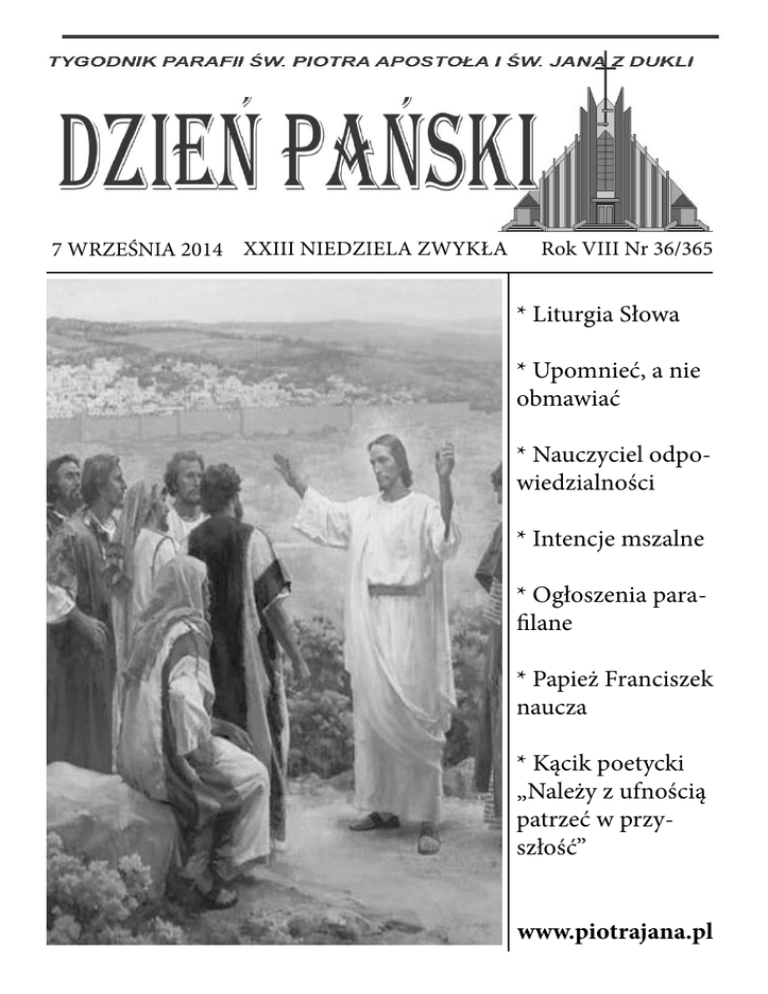 TYGODNIK PARAFII ŚW. PIOTRA APOSTOŁA I ŚW. JANA Z DUKLI

DZIEŃ PAŃSKI

7 WRZEŚNIA 2014 XXIII NIEDZIELA ZWYKŁA Rok VIII Nr 36/365

* Liturgia Słowa

* Upomnieć, a nie obmawiać

* Nauczyciel odpowiedzialności

* Intencje mszalne

* Ogłoszenia parafilane

* Papież Franciszek naucza

* Kącik poetycki „Należy z ufnością patrzeć w przyszłość”

www.piotrajana.pl